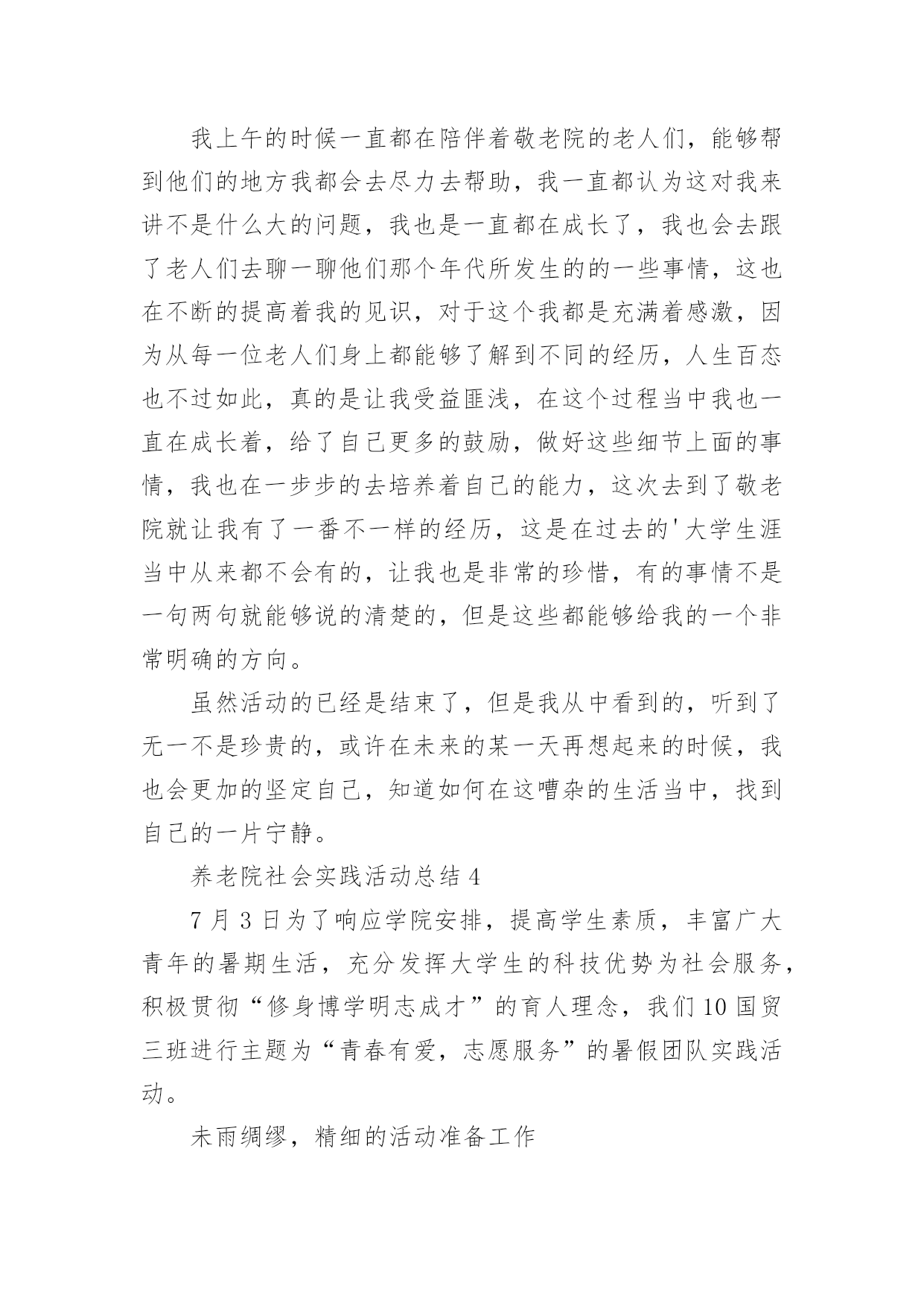 我上午的时候一直都在陪伴着敬老院的老人们，能够帮到他们的地方我都会去尽力去帮助，我一直都认为这对我来讲不是什么大的问题，我也是一直都在成长了，我也会去跟了老人们去聊一聊他们那个年代所发生的的一些事情，这也在不断的提高着我的见识，对于这个我都是充满着感激，因为从每一位老人们身上都能够了解到不同的经历，人生百态也不过如此，真的是让我受益匪浅，在这个过程当中我也一直在成长着，给了自己更多的鼓励，做好这些细节上面的事情，我也在一步步的去培养着自己的能力，这次去到了敬老院就让我有了一番不一样的经历，这是在过去的'大学生涯当中从来都不会有的，让我也是非常的珍惜，有的事情不是一句两句就能够说的清楚的，但是这些都能够给我的一个非常明确的方向。

虽然活动的已经是结束了，但是我从中看到的，听到了无一不是珍贵的，或许在未来的某一天再想起来的时候，我也会更加的坚定自己，知道如何在这嘈杂的生活当中，找到自己的一片宁静。

养老院社会实践活动总结 4

7 月 3 日为了响应学院安排，提高学生素质，丰富广大青年的暑期生活，充分发挥大学生的科技优势为社会服务，积极贯彻“修身博学明志成才”的育人理念，我们 10 国贸三班进行主题为“青春有爱，志愿服务”的暑假团队实践活动。

未雨绸缪，精细的活动准备工作